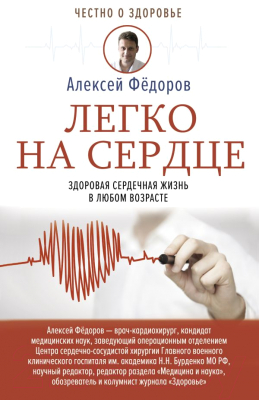 ЧЕСТНО О ЗДОРОВЬЕ

Алексей Фёдоров

ЛЕГКО НА СЕРДЦЕ

ЗДОРОВАЯ СЕРДЕЧНАЯ ЖИЗНЬ В ЛЮБОМ ВОЗРАСТЕ

Алексей Фёдоров — врач-кардиохирург, кандидат медицинских наук, заведующий операционным отделением Центра сердечно-сосудистой хирургии Главного военного клинического госпиталя им. академика Н.Н. Бурденко МО РФ, научный редактор, редактор раздела «Медицина и наука», обозреватель и колумнист журнала «Здоровье»